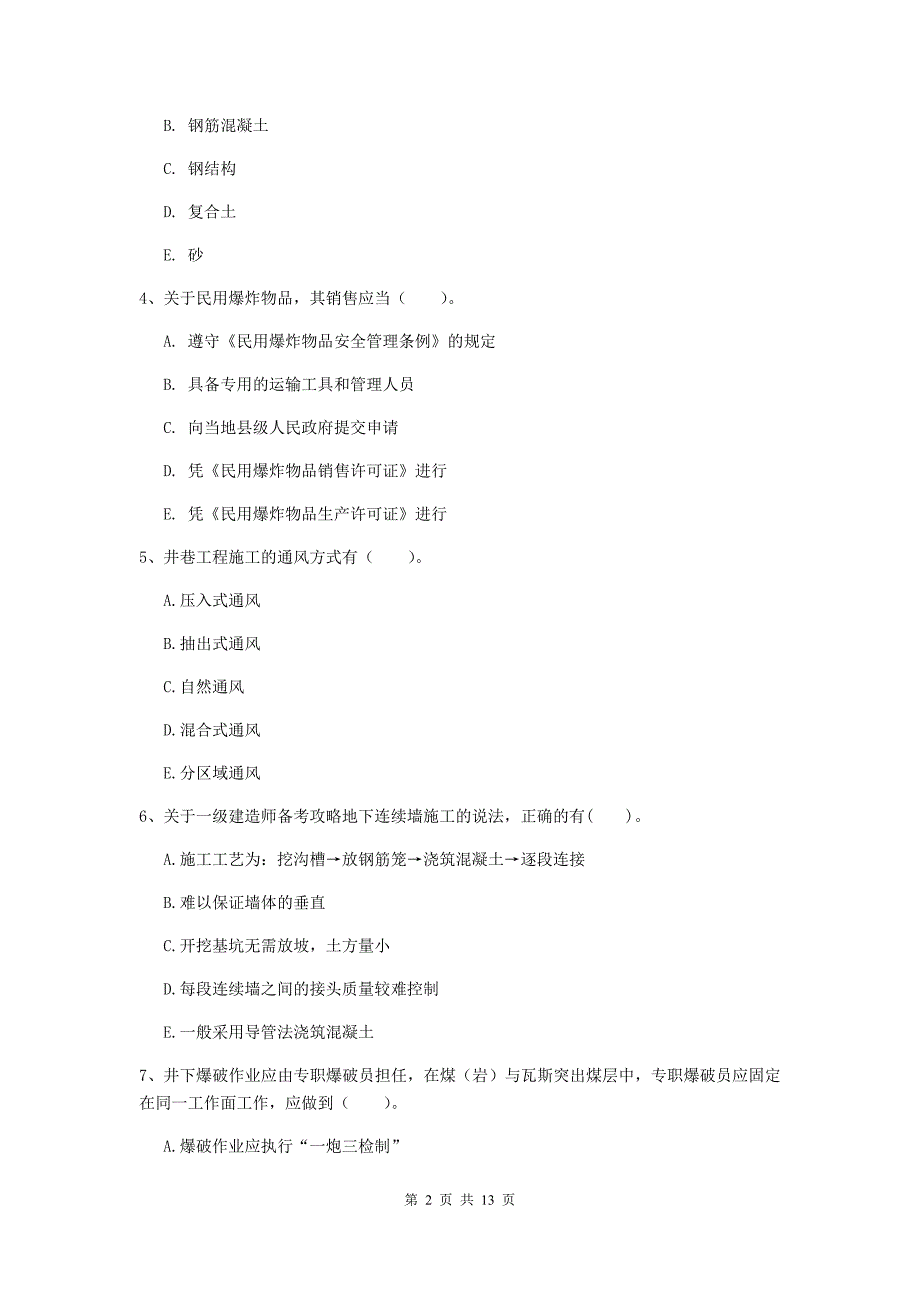 B. 钢筋混凝土

C. 钢结构

D. 复合土

E. 砂

4、关于民用爆炸物品，其销售应当（　　）。

A. 遵守《民用爆炸物品安全管理条例》的规定

B. 具备专用的运输工具和管理人员

C. 向当地县级人民政府提交申请

D. 凭《民用爆炸物品销售许可证》进行

E. 凭《民用爆炸物品生产许可证》进行

5、井巷工程施工的通风方式有（　　）。

A.压入式通风

B.抽出式通风

C.自然通风

D.混合式通风

E.分区域通风

6、关于一级建造师备考攻略地下连续墙施工的说法，正确的有(　　)。

A.施工工艺为：挖沟槽→放钢筋笼→浇筑混凝土→逐段连接

B.难以保证墙体的垂直

C.开挖基坑无需放坡，土方量小

D.每段连续墙之间的接头质量较难控制

E.一般采用导管法浇筑混凝土

7、井下爆破作业应由专职爆破员担任，在煤（岩）与瓦斯突出煤层中，专职爆破员应固定在同一工作面工作，应做到（　　）。

A.爆破作业应执行“一炮三检制”

第 2 页 共 13 页